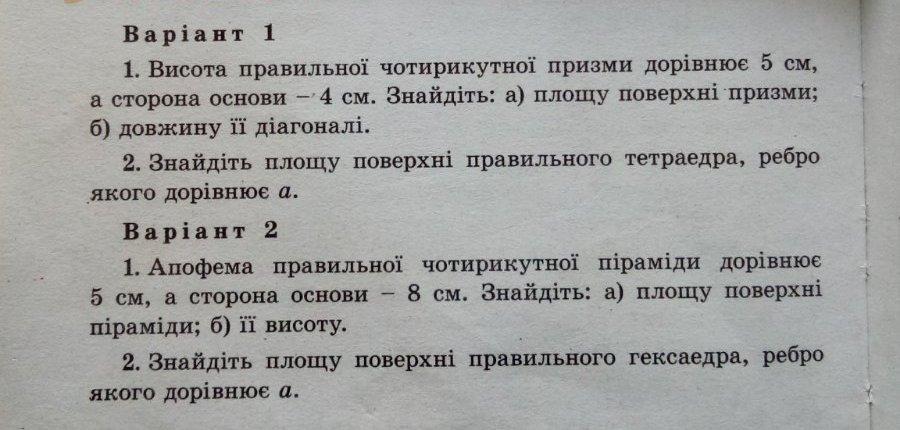 Варіант 1

1. Висота правильної чотирикутної призми дорівнює 5 см, а сторона основи – 4 см. Знайдіть: а) площу поверхні призми; б) довжину її діагоналі.

2. Знайдіть площу поверхні правильного тетраедра, ребро якого дорівнює $a$.

Варіант 2

1. Апофема правильної чотирикутної піраміди дорівнює 5 см, а сторона основи – 8 см. Знайдіть: а) площу поверхні піраміди; б) її висоту.

2. Знайдіть площу поверхні правильного гексаедра, ребро якого дорівнює $a$.